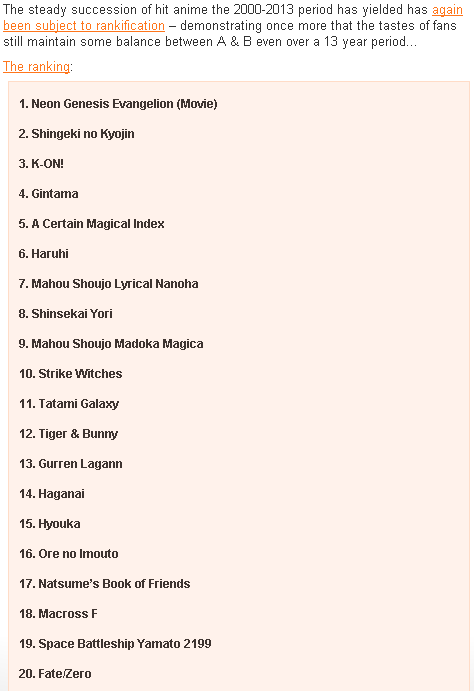 The steady succession of hit anime the 2000-2013 period has yielded has again been subject to rankification – demonstrating once more that the tastes of fans still maintain some balance between A & B even over a 13 year period...

The ranking:

1. Neon Genesis Evangelion (Movie)

2. Shingeki no Kyojin

3. K-ON!

4. Gintama

5. A Certain Magical Index

6. Haruhi

7. Mahou Shoujo Lyrical Nanoha

8. Shinsekai Yori

9. Mahou Shoujo Madoka Magica

10. Strike Witches

11. Tatami Galaxy

12. Tiger & Bunny

13. Gurren Lagann

14. Haganai

15. Hyouka

16. Ore no Imouto

17. Natsume's Book of Friends

18. Macross F

19. Space Battleship Yamato 2199

20. Fate/Zero